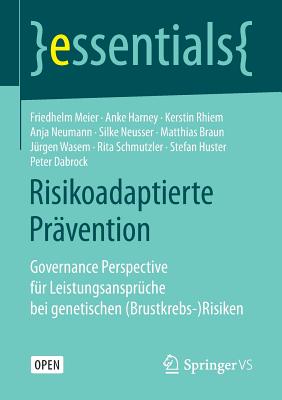 }essentials{

Friedhelm Meier · Anke Harney · Kerstin Rhiem
Anja Neumann · Silke Neusser · Matthias Braun
Jürgen Wasem · Rita Schmutzler · Stefan Huster
Peter Dabrock

Risikoadaptierte Prävention

Governance Perspective für Leistungsansprüche bei genetischen (Brustkrebs-)Risiken

OPEN

Springer VS